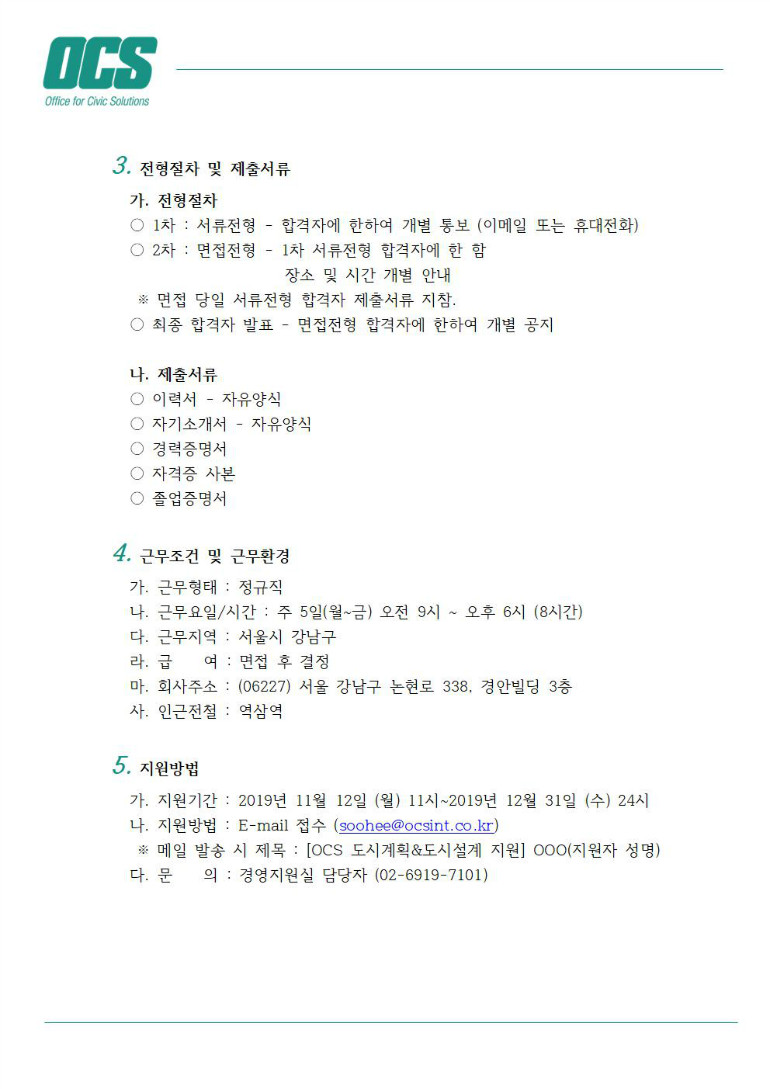 OCS
Office for Civic Solutions

3. 전형절차 및 제출서류

가. 전형절차
○ 1차 : 서류전형 - 합격자에 한하여 개별 통보 (이메일 또는 휴대전화)
○ 2차 : 면접전형 - 1차 서류전형 합격자에 한 함
장소 및 시간 개별 안내
※ 면접 당일 서류전형 합격자 제출서류 지참.
○ 최종 합격자 발표 - 면접전형 합격자에 한하여 개별 공지

나. 제출서류
○ 이력서 - 자유양식
○ 자기소개서 - 자유양식
○ 경력증명서
○ 자격증 사본
○ 졸업증명서

4. 근무조건 및 근무환경

가. 근무형태 : 정규직
나. 근무요일/시간 : 주 5일(월~금) 오전 9시 ~ 오후 6시 (8시간)
다. 근무지역 : 서울시 강남구
라. 급 여 : 면접 후 결정
마. 회사주소 : (06227) 서울 강남구 논현로 338, 경안빌딩 3층
사. 인근전철 : 역삼역

5. 지원방법

가. 지원기간 : 2019년 11월 12일 (월) 11시~2019년 12월 31일 (수) 24시
나. 지원방법 : E-mail 접수 (soohee@ocsint.co.kr)
※ 메일 발송 시 제목 : [OCS 도시계획&도시설계 지원] OOO(지원자 성명)
다. 문 의 : 경영지원실 담당자 (02-6919-7101)